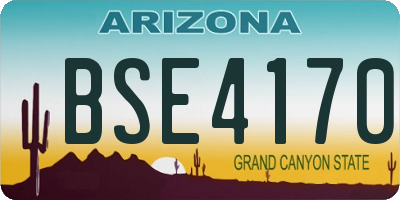 ARIZONA

BSE4170

GRAND CANYON STATE